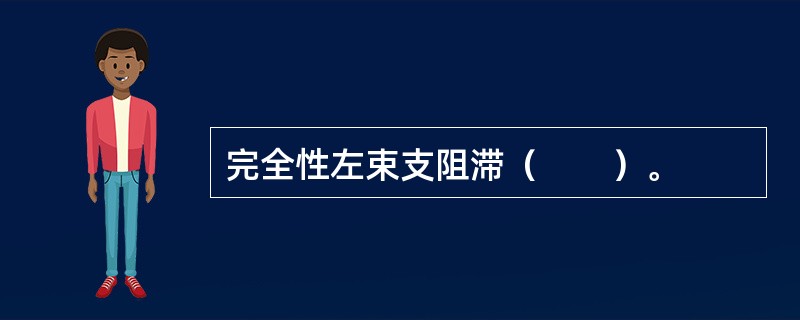 完全性左束支阻滞（　　）。